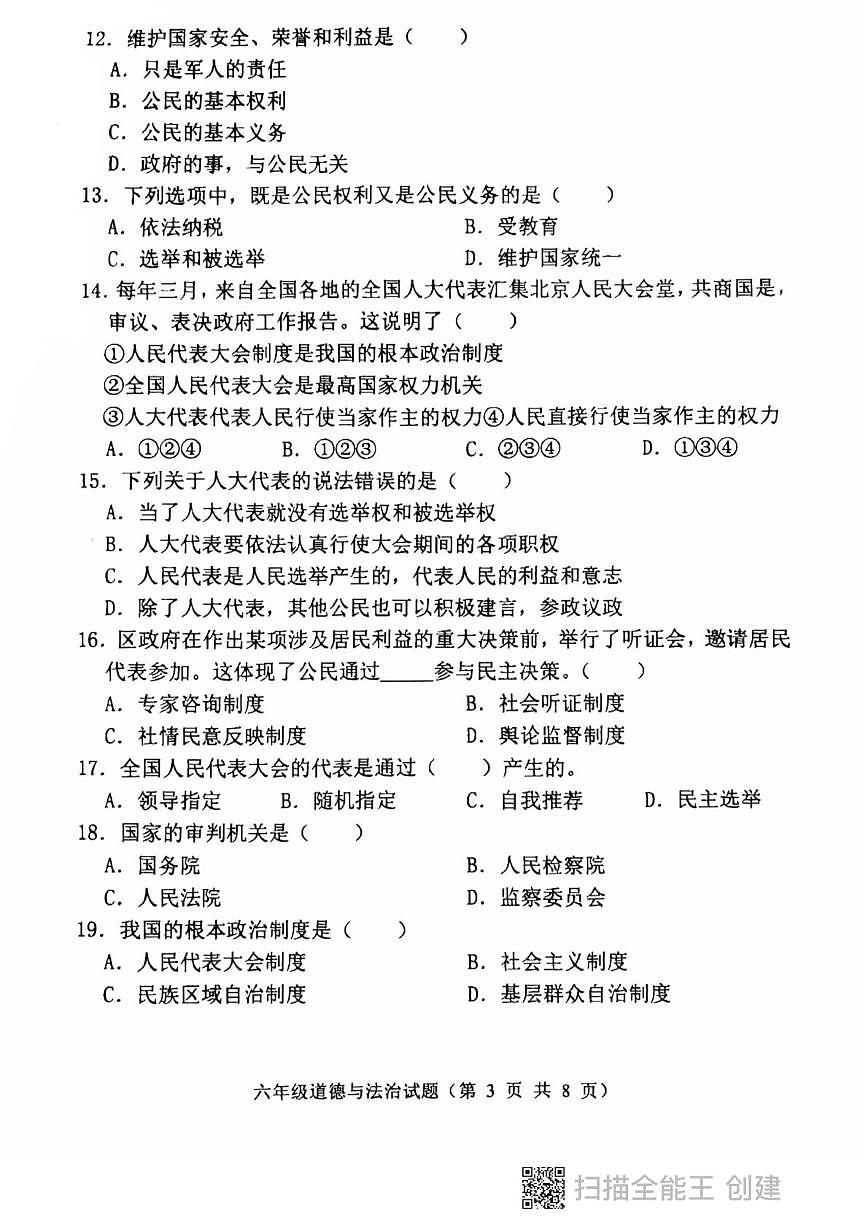 12. 维护国家安全、荣誉和利益是（　　）
A. 只是军人的责任
B. 公民的基本权利
C. 公民的基本义务
D. 政府的事，与公民无关

13. 下列选项中，既是公民权利又是公民义务的是（　　）
A. 依法纳税　　B. 受教育
C. 选举和被选举　　D. 维护国家统一

14. 每年三月，来自全国各地的全国人大代表汇集北京人民大会堂，共商国是，审议、表决政府工作报告。这说明了（　　）
①人民代表大会制度是我国的根本政治制度
②全国人民代表大会是最高国家权力机关
③人大代表代表人民行使当家作主的权力④人民直接行使当家作主的权力
A. ①②④　　B. ①②③　　C. ②③④　　D. ①③④

15. 下列关于人大代表的说法错误的是（　　）
A. 当了人大代表就没有选举权和被选举权
B. 人大代表要依法认真行使大会期间的各项职权
C. 人民代表是人民选举产生的，代表人民的利益和意志
D. 除了人大代表，其他公民也可以积极建言，参政议政

16. 区政府在作出某项涉及居民利益的重大决策前，举行了听证会，邀请居民代表参加。这体现了公民通过_____参与民主决策。（　　）
A. 专家咨询制度　　B. 社会听证制度
C. 社情民意反映制度　　D. 舆论监督制度

17. 全国人民代表大会的代表是通过（　　）产生的。
A. 领导指定　　B. 随机指定　　C. 自我推荐　　D. 民主选举

18. 国家的审判机关是（　　）
A. 国务院　　B. 人民检察院
C. 人民法院　　D. 监察委员会

19. 我国的根本政治制度是（　　）
A. 人民代表大会制度　　B. 社会主义制度
C. 民族区域自治制度　　D. 基层群众自治制度

六年级道德与法治试题（第 3 页 共 8 页）

扫描全能王 创建